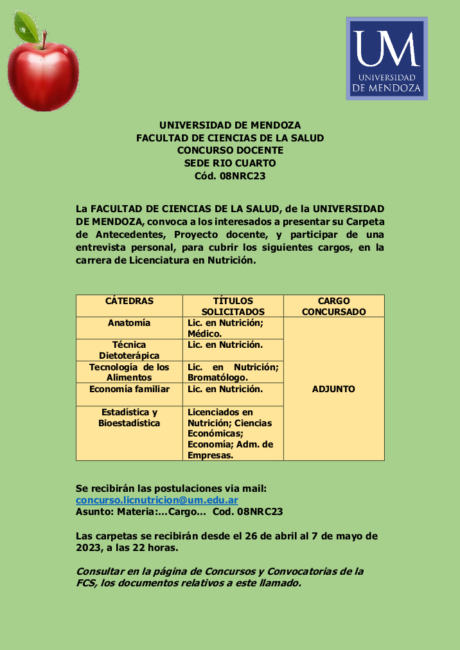 UM
UNIVERSIDAD
DE MENDOZA

UNIVERSIDAD DE MENDOZA
FACULTAD DE CIENCIAS DE LA SALUD
CONCURSO DOCENTE
SEDE RIO CUARTO
Cód. 08NRC23

La FACULTAD DE CIENCIAS DE LA SALUD, de la UNIVERSIDAD DE MENDOZA, convoca a los interesados a presentar su Carpeta de Antecedentes, Proyecto docente, y participar de una entrevista personal, para cubrir los siguientes cargos, en la carrera de Licenciatura en Nutrición.

| CÁTEDRAS | TÍTULOS SOLICITADOS | CARGO CONCURSADO |
|---|---|---|
| Anatomía | Lic. en Nutrición; Médico. | ADJUNTO |
| Técnica Dietoterápica | Lic. en Nutrición. | |
| Tecnología de los Alimentos | Lic. en Nutrición; Bromatólogo. | |
| Economía familiar | Lic. en Nutrición. | |
| Estadística y Bioestadística | Licenciados en Nutrición; Ciencias Económicas; Economía; Adm. de Empresas. | |

Se recibirán las postulaciones via mail:
concurso.licnutricion@um.edu.ar
Asunto: Materia:...Cargo... Cod. 08NRC23

Las carpetas se recibirán desde el 26 de abril al 7 de mayo de 2023, a las 22 horas.

Consultar en la página de Concursos y Convocatorias de la FCS, los documentos relativos a este llamado.